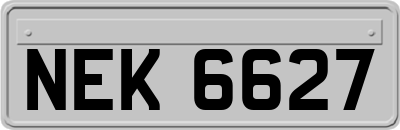 NEK 6627